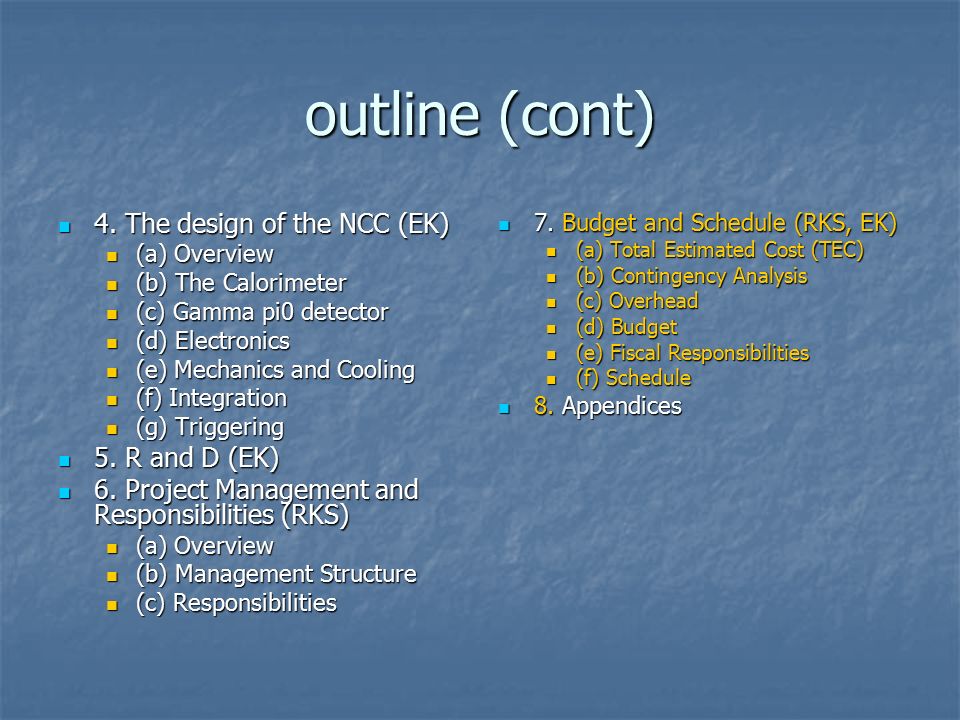 outline (cont)

4. The design of the NCC (EK)
(a) Overview
(b) The Calorimeter
(c) Gamma pi0 detector
(d) Electronics
(e) Mechanics and Cooling
(f) Integration
(g) Triggering
5. R and D (EK)
6. Project Management and Responsibilities (RKS)
(a) Overview
(b) Management Structure
(c) Responsibilities

7. Budget and Schedule (RKS, EK)
(a) Total Estimated Cost (TEC)
(b) Contingency Analysis
(c) Overhead
(d) Budget
(e) Fiscal Responsibilities
(f) Schedule
8. Appendices